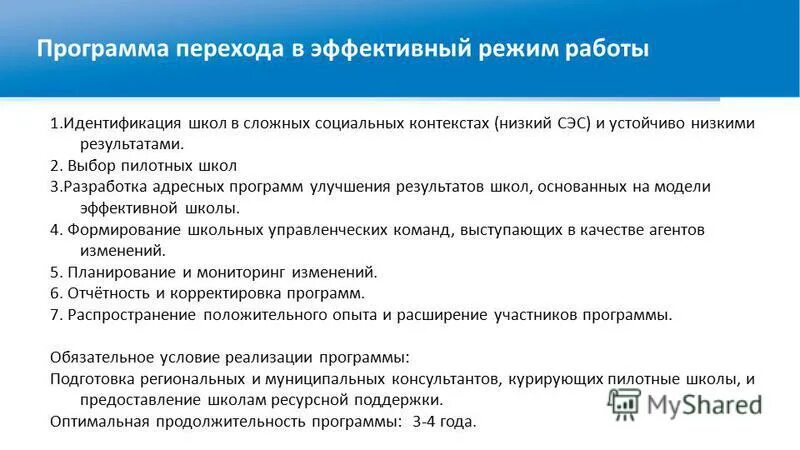 Программа перехода в эффективный режим работы

1.Идентификация школ в сложных социальных контекстах (низкий СЭС) и устойчиво низкими результатами.
2. Выбор пилотных школ
3.Разработка адресных программ улучшения результатов школ, основанных на модели эффективной школы.
4. Формирование школьных управленческих команд, выступающих в качестве агентов изменений.
5. Планирование и мониторинг изменений.
6. Отчётность и корректировка программ.
7. Распространение положительного опыта и расширение участников программы.

Обязательное условие реализации программы:
Подготовка региональных и муниципальных консультантов, курирующих пилотные школы, и предоставление школам ресурсной поддержки.
Оптимальная продолжительность программы: 3-4 года.

MyShared